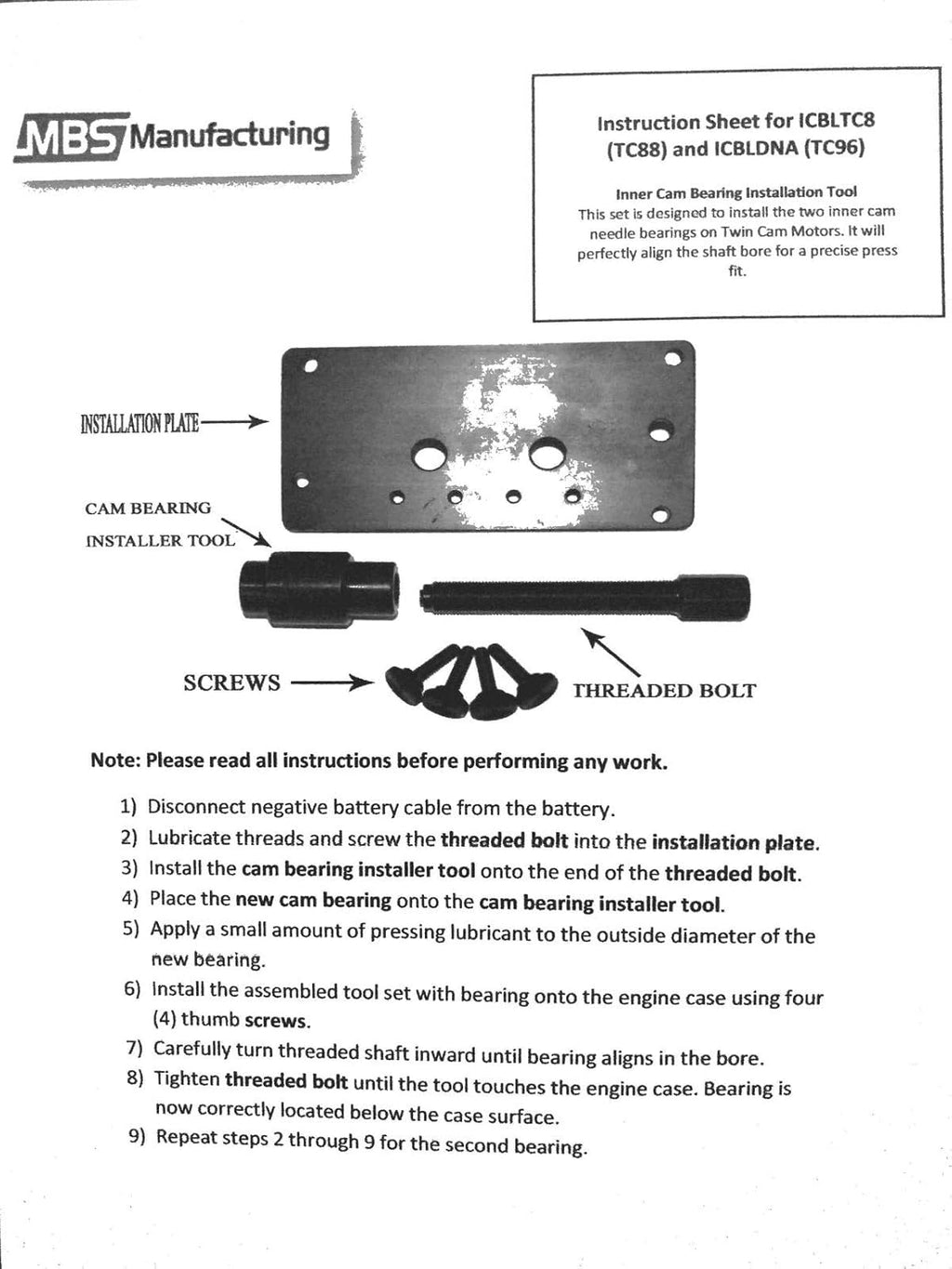 MBS Manufacturing

Instruction Sheet for ICBLTC8 (TC88) and ICBLDNA (TC96)

Inner Cam Bearing Installation Tool
This set is designed to install the two inner cam needle bearings on Twin Cam Motors. It will perfectly align the shaft bore for a precise press fit.

INSTALLATION PLATE

CAM BEARING
INSTALLER TOOL

SCREWS

THREADED BOLT

Note: Please read all instructions before performing any work.

1) Disconnect negative battery cable from the battery.
2) Lubricate threads and screw the threaded bolt into the installation plate.
3) Install the cam bearing installer tool onto the end of the threaded bolt.
4) Place the new cam bearing onto the cam bearing installer tool.
5) Apply a small amount of pressing lubricant to the outside diameter of the new bearing.
6) Install the assembled tool set with bearing onto the engine case using four (4) thumb screws.
7) Carefully turn threaded shaft inward until bearing aligns in the bore.
8) Tighten threaded bolt until the tool touches the engine case. Bearing is now correctly located below the case surface.
9) Repeat steps 2 through 9 for the second bearing.